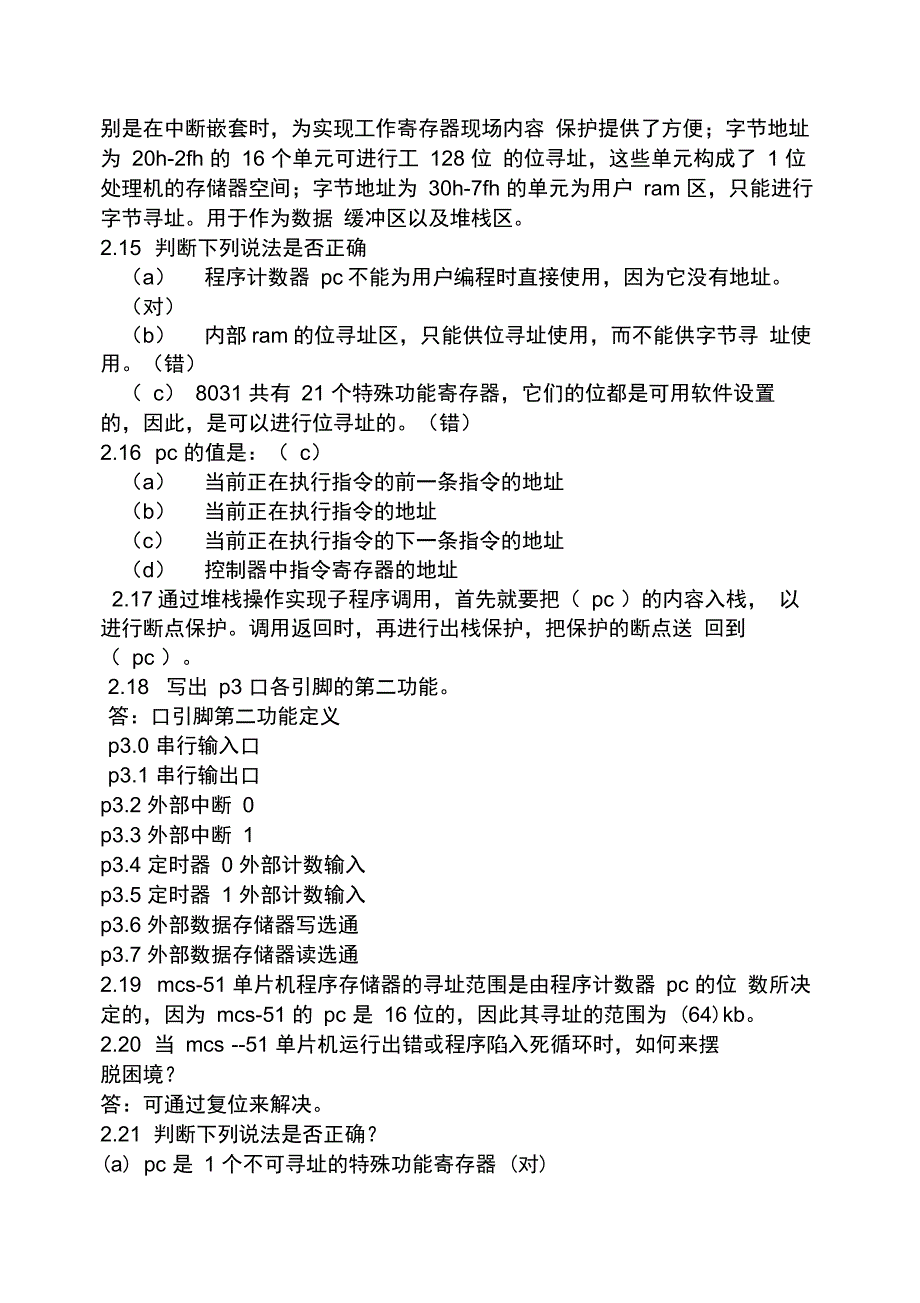 别是在中断嵌套时，为实现工作寄存器现场内容 保护提供了方便；字节地址为 20h-2fh 的 16 个单元可进行工 128 位 的位寻址，这些单元构成了 1 位处理机的存储器空间；字节地址为 30h-7fh 的单元为用户 ram 区，只能进行字节寻址。用于作为数据 缓冲区以及堆栈区。
2.15 判断下列说法是否正确
（a） 程序计数器 pc 不能为用户编程时直接使用，因为它没有地址。（对）
（b） 内部 ram 的位寻址区，只能供位寻址使用，而不能供字节寻 址使用。（错）
（ c） 8031 共有 21 个特殊功能寄存器，它们的位都是可用软件设置的，因此，是可以进行位寻址的。（错）
2.16 pc 的值是：（ c）
（a） 当前正在执行指令的前一条指令的地址
（b） 当前正在执行指令的地址
（c） 当前正在执行指令的下一条指令的地址
（d） 控制器中指令寄存器的地址
2.17 通过堆栈操作实现子程序调用，首先就要把（ pc ）的内容入栈， 以进行断点保护。调用返回时，再进行出栈保护，把保护的断点送 回到（ pc ）。
2.18 写出 p3 口各引脚的第二功能。
答：口引脚第二功能定义
p3.0 串行输入口
p3.1 串行输出口
p3.2 外部中断 0
p3.3 外部中断 1
p3.4 定时器 0 外部计数输入
p3.5 定时器 1 外部计数输入
p3.6 外部数据存储器写选通
p3.7 外部数据存储器读选通
2.19 mcs-51 单片机程序存储器的寻址范围是由程序计数器 pc 的位 数所决定的，因为 mcs-51 的 pc 是 16 位的，因此其寻址的范围为 (64) kb。
2.20 当 mcs --51 单片机运行出错或程序陷入死循环时，如何来摆脱困境？
答：可通过复位来解决。
2.21 判断下列说法是否正确？
(a) pc 是 1 个不可寻址的特殊功能寄存器 (对)